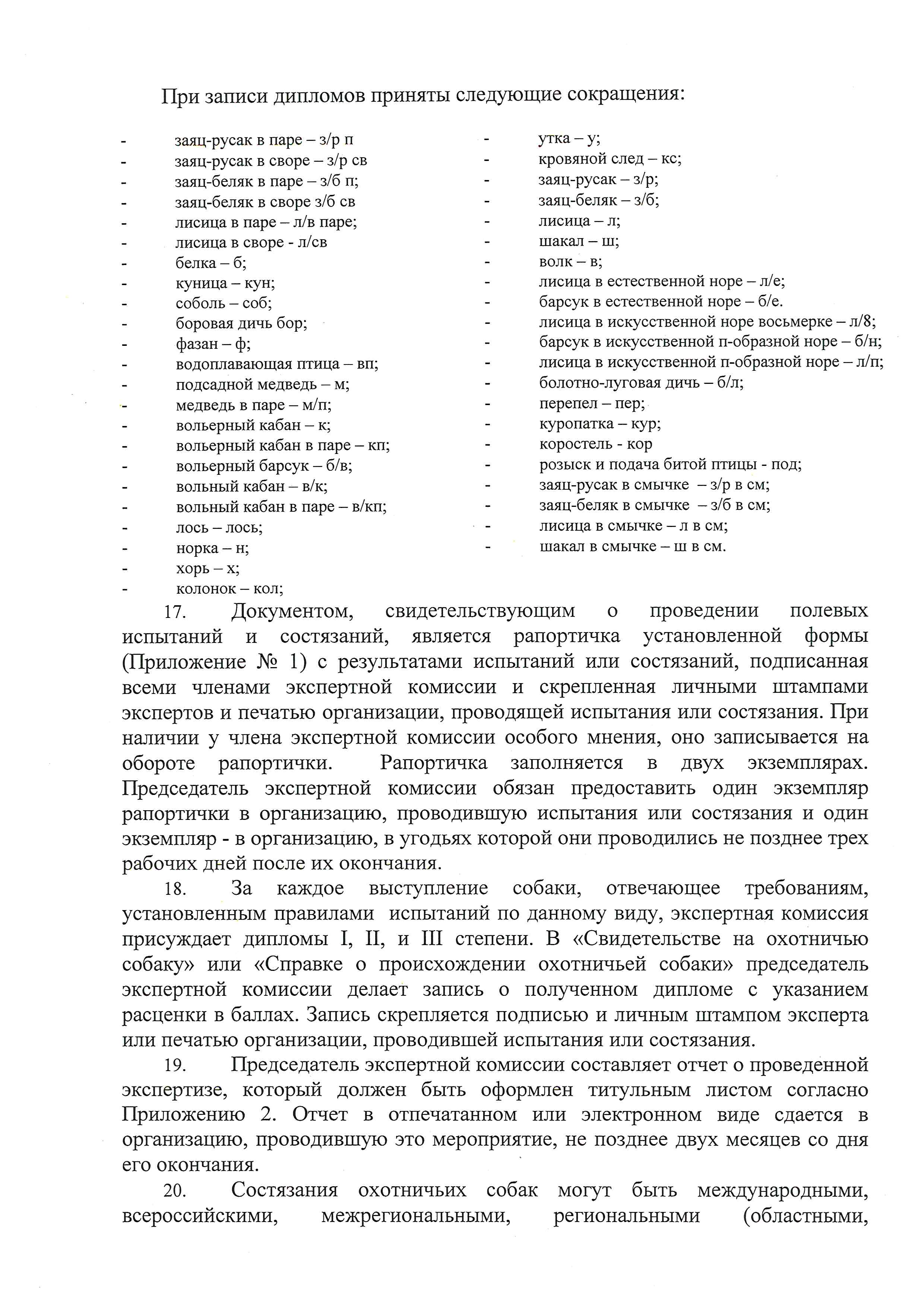 При записи дипломов приняты следующие сокращения:

- заяц-русак в паре – з/р п
- заяц-русак в своре – з/р св
- заяц-беляк в паре – з/б п;
- заяц-беляк в своре з/б св
- лисица в паре – л/в паре;
- лисица в своре - л/св
- белка – б;
- куница – кун;
- соболь – соб;
- боровая дичь бор;
- фазан – ф;
- водоплавающая птица – вп;
- подсадной медведь – м;
- медведь в паре – м/п;
- вольерный кабан – к;
- вольерный кабан в паре – кп;
- вольерный барсук – б/в;
- вольный кабан – в/к;
- вольный кабан в паре – в/кп;
- лось – лось;
- норка – н;
- хорь – х;
- колонок – кол;

- утка – у;
- кровяной след – кс;
- заяц-русак – з/р;
- заяц-беляк – з/б;
- лисица – л;
- шакал – ш;
- волк – в;
- лисица в естественной норе – л/е;
- барсук в естественной норе – б/е.
- лисица в искусственной норе восьмерке – л/8;
- барсук в искусственной п-образной норе – б/н;
- лисица в искусственной п-образной норе – л/п;
- болотно-луговая дичь – б/л;
- перепел – пер;
- куропатка – кур;
- коростель - кор
- розыск и подача битой птицы - под;
- заяц-русак в смычке – з/р в см;
- заяц-беляк в смычке – з/б в см;
- лисица в смычке – л в см;
- шакал в смычке – ш в см.

17. Документом, свидетельствующим о проведении полевых испытаний и состязаний, является рапортичка установленной формы (Приложение № 1) с результатами испытаний или состязаний, подписанная всеми членами экспертной комиссии и скрепленная личными штампами экспертов и печатью организации, проводящей испытания или состязания. При наличии у члена экспертной комиссии особого мнения, оно записывается на обороте рапортички. Рапортичка заполняется в двух экземплярах. Председатель экспертной комиссии обязан предоставить один экземпляр рапортички в организацию, проводившую испытания или состязания и один экземпляр - в организацию, в угодьях которой они проводились не позднее трех рабочих дней после их окончания.

18. За каждое выступление собаки, отвечающее требованиям, установленным правилами испытаний по данному виду, экспертная комиссия присуждает дипломы I, II, и III степени. В «Свидетельстве на охотничью собаку» или «Справке о происхождении охотничьей собаки» председатель экспертной комиссии делает запись о полученном дипломе с указанием расценки в баллах. Запись скрепляется подписью и личным штампом эксперта или печатью организации, проводившей испытания или состязания.

19. Председатель экспертной комиссии составляет отчет о проведенной экспертизе, который должен быть оформлен титульным листом согласно Приложению 2. Отчет в отпечатанном или электронном виде сдается в организацию, проводившую это мероприятие, не позднее двух месяцев со дня его окончания.

20. Состязания охотничьих собак могут быть международными, всероссийскими, межрегиональными, региональными (областными,